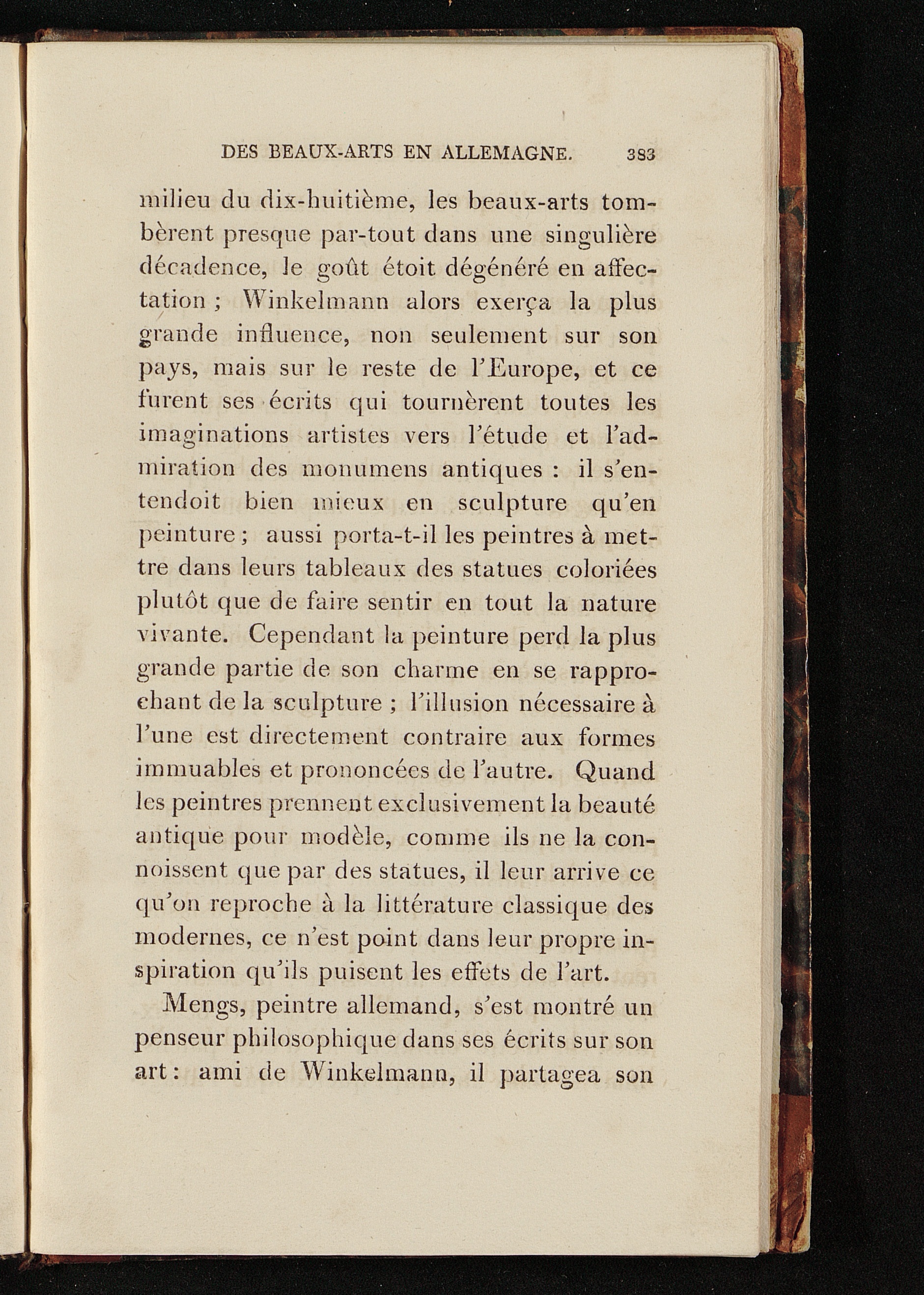 DES BEAUX-ARTS EN ALLEMAGNE. 383

milieu du dix-huitième, les beaux-arts tombèrent presque par-tout dans une singulière décadence, le goût étoit dégénéré en affectation ; Winkelmann alors exerça la plus grande influence, non seulement sur son pays, mais sur le reste de l'Europe, et ce furent ses écrits qui tournèrent toutes les imaginations artistes vers l'étude et l'admiration des monumens antiques : il s'entendoit bien mieux en sculpture qu'en peinture ; aussi porta-t-il les peintres à mettre dans leurs tableaux des statues coloriées plutôt que de faire sentir en tout la nature vivante. Cependant la peinture perd la plus grande partie de son charme en se rapprochant de la sculpture ; l'illusion nécessaire à l'une est directement contraire aux formes immuables et prononcées de l'autre. Quand les peintres prennent exclusivement la beauté antique pour modèle, comme ils ne la connoissent que par des statues, il leur arrive ce qu'on reproche à la littérature classique des modernes, ce n'est point dans leur propre inspiration qu'ils puisent les effets de l'art.

Mengs, peintre allemand, s'est montré un penseur philosophique dans ses écrits sur son art : ami de Winkelmann, il partagea son